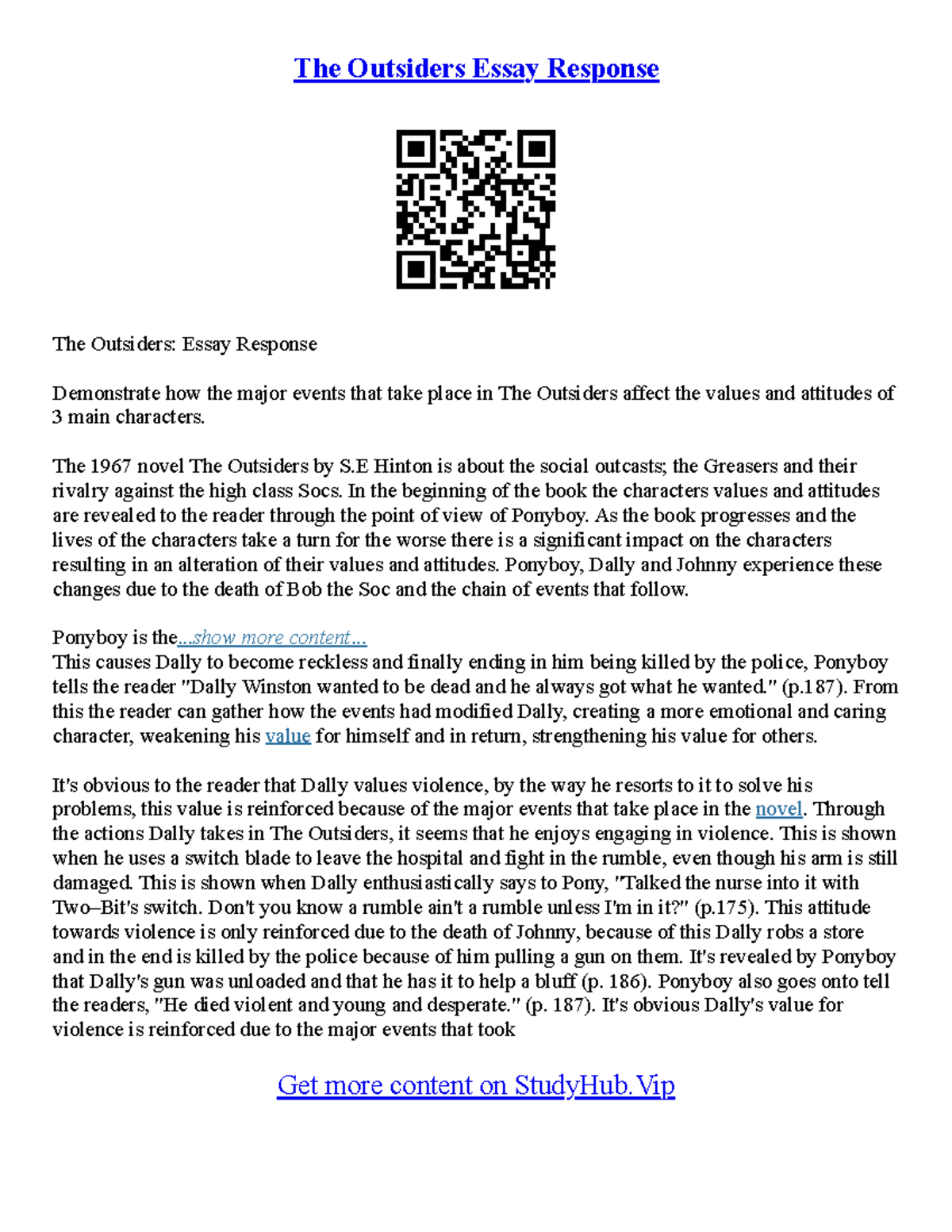 The Outsiders Essay Response

The Outsiders: Essay Response

Demonstrate how the major events that take place in The Outsiders affect the values and attitudes of 3 main characters.

The 1967 novel The Outsiders by S.E Hinton is about the social outcasts; the Greasers and their rivalry against the high class Socs. In the beginning of the book the characters values and attitudes are revealed to the reader through the point of view of Ponyboy. As the book progresses and the lives of the characters take a turn for the worse there is a significant impact on the characters resulting in an alteration of their values and attitudes. Ponyboy, Dally and Johnny experience these changes due to the death of Bob the Soc and the chain of events that follow.

Ponyboy is the...show more content...
This causes Dally to become reckless and finally ending in him being killed by the police, Ponyboy tells the reader "Dally Winston wanted to be dead and he always got what he wanted." (p.187). From this the reader can gather how the events had modified Dally, creating a more emotional and caring character, weakening his value for himself and in return, strengthening his value for others.

It's obvious to the reader that Dally values violence, by the way he resorts to it to solve his problems, this value is reinforced because of the major events that take place in the novel. Through the actions Dally takes in The Outsiders, it seems that he enjoys engaging in violence. This is shown when he uses a switch blade to leave the hospital and fight in the rumble, even though his arm is still damaged. This is shown when Dally enthusiastically says to Pony, "Talked the nurse into it with Two–Bit's switch. Don't you know a rumble ain't a rumble unless I'm in it?" (p.175). This attitude towards violence is only reinforced due to the death of Johnny, because of this Dally robs a store and in the end is killed by the police because of him pulling a gun on them. It's revealed by Ponyboy that Dally's gun was unloaded and that he has it to help a bluff (p. 186). Ponyboy also goes onto tell the readers, "He died violent and young and desperate." (p. 187). It's obvious Dally's value for violence is reinforced due to the major events that took

Get more content on StudyHub.Vip